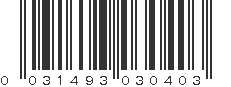 0 031493 030403